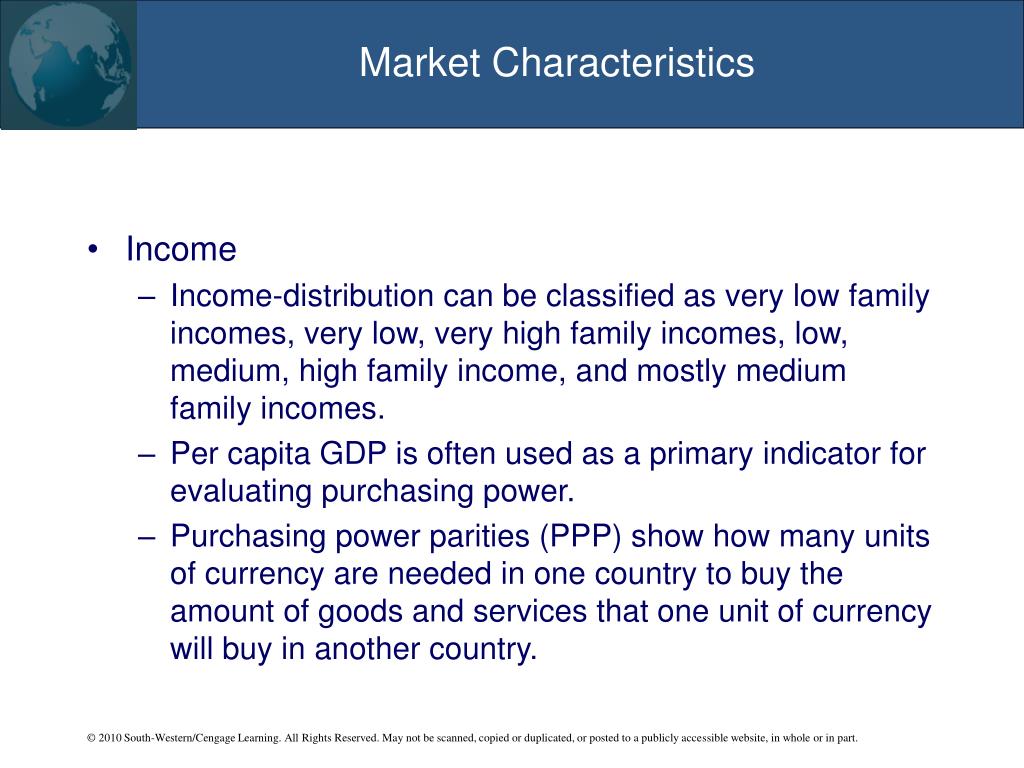 Market Characteristics

• Income
– Income-distribution can be classified as very low family incomes, very low, very high family incomes, low, medium, high family income, and mostly medium family incomes.
– Per capita GDP is often used as a primary indicator for evaluating purchasing power.
– Purchasing power parities (PPP) show how many units of currency are needed in one country to buy the amount of goods and services that one unit of currency will buy in another country.

© 2010 South-Western/Cengage Learning. All Rights Reserved. May not be scanned, copied or duplicated, or posted to a publicly accessible website, in whole or in part.